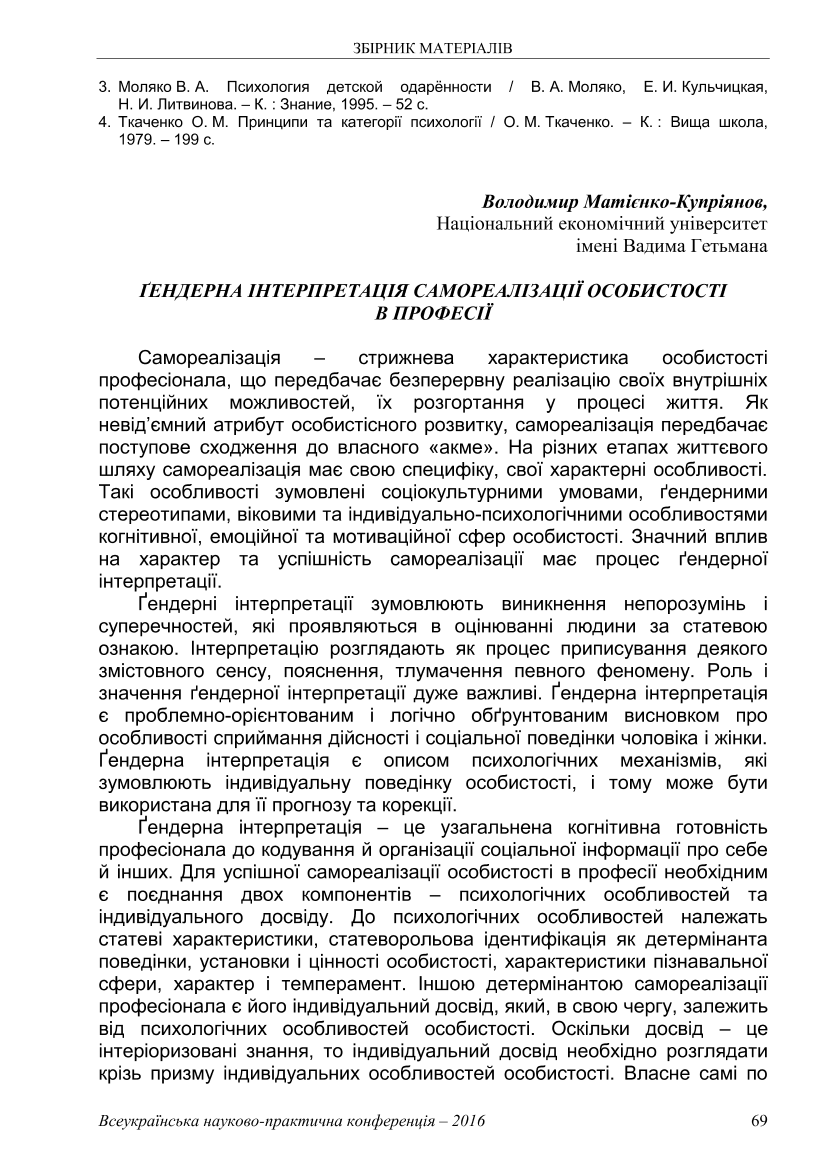 ЗБІРНИК МАТЕРІАЛІВ

3. Моляко В. А. Психология детской одарённости / В. А. Моляко, Е. И. Кульчицкая, Н. И. Литвинова. – К. : Знание, 1995. – 52 с.
4. Ткаченко О. М. Принципи та категорії психології / О. М. Ткаченко. – К. : Вища школа, 1979. – 199 с.

Володимир Матієнко-Купріянов,
Національний економічний університет
імені Вадима Гетьмана

ҐЕНДЕРНА ІНТЕРПРЕТАЦІЯ САМОРЕАЛІЗАЦІЇ ОСОБИСТОСТІ В ПРОФЕСІЇ

Самореалізація – стрижнева характеристика особистості професіонала, що передбачає безперервну реалізацію своїх внутрішніх потенційних можливостей, їх розгортання у процесі життя. Як невід'ємний атрибут особистісного розвитку, самореалізація передбачає поступове сходження до власного «акме». На різних етапах життєвого шляху самореалізація має свою специфіку, свої характерні особливості. Такі особливості зумовлені соціокультурними умовами, ґендерними стереотипами, віковими та індивідуально-психологічними особливостями когнітивної, емоційної та мотиваційної сфер особистості. Значний вплив на характер та успішність самореалізації має процес ґендерної інтерпретації.

Ґендерні інтерпретації зумовлюють виникнення непорозумінь і суперечностей, які проявляються в оцінюванні людини за статевою ознакою. Інтерпретацію розглядають як процес приписування деякого змістовного сенсу, пояснення, тлумачення певного феномену. Роль і значення ґендерної інтерпретації дуже важливі. Ґендерна інтерпретація є проблемно-орієнтованим і логічно обґрунтованим висновком про особливості сприймання дійсності і соціальної поведінки чоловіка і жінки. Ґендерна інтерпретація є описом психологічних механізмів, які зумовлюють індивідуальну поведінку особистості, і тому може бути використана для її прогнозу та корекції.

Ґендерна інтерпретація – це узагальнена когнітивна готовність професіонала до кодування й організації соціальної інформації про себе й інших. Для успішної самореалізації особистості в професії необхідним є поєднання двох компонентів – психологічних особливостей та індивідуального досвіду. До психологічних особливостей належать статеві характеристики, статеворольова ідентифікація як детермінанта поведінки, установки і цінності особистості, характеристики пізнавальної сфери, характер і темперамент. Іншою детермінантою самореалізації професіонала є його індивідуальний досвід, який, в свою чергу, залежить від психологічних особливостей особистості. Оскільки досвід – це інтеріоризовані знання, то індивідуальний досвід необхідно розглядати крізь призму індивідуальних особливостей особистості. Власне самі по

Всеукраїнська науково-практична конференція – 2016 69